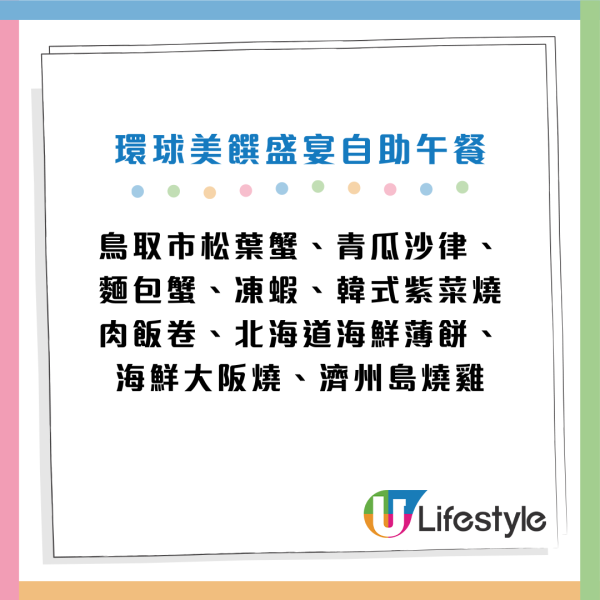 環球美饌盛宴自助午餐

鳥取市松葉蟹、青瓜沙律、麵包蟹、凍蝦、韓式紫菜燒肉飯卷、北海道海鮮薄餅、海鮮大阪燒、濟州島燒雞

U Lifestyle